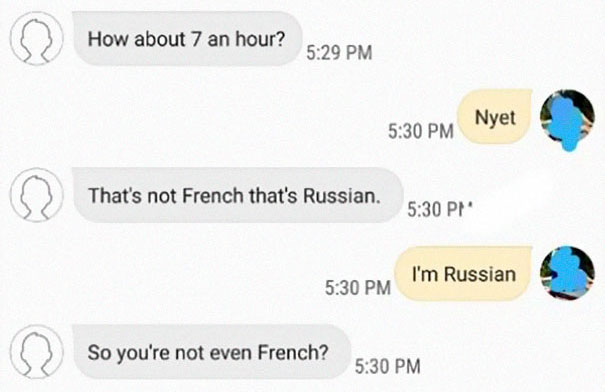 How about 7 an hour?
5:29 PM

5:30 PM
Nyet

That's not French that's Russian.
5:30 PM

5:30 PM
I'm Russian

So you're not even French?
5:30 PM